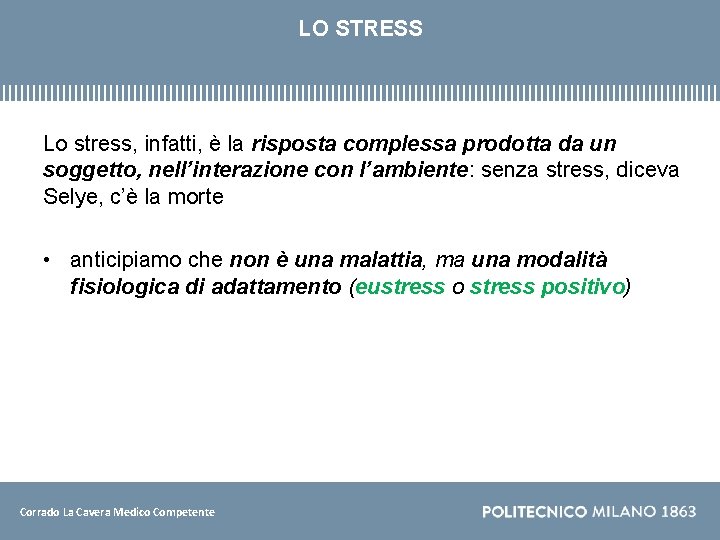 LO STRESS

Lo stress, infatti, è la risposta complessa prodotta da un soggetto, nell'interazione con l'ambiente: senza stress, diceva Selye, c'è la morte

• anticipiamo che non è una malattia, ma una modalità fisiologica di adattamento (eustress o stress positivo)

Corrado La Cavera Medico Competente

POLITECNICO MILANO 1863